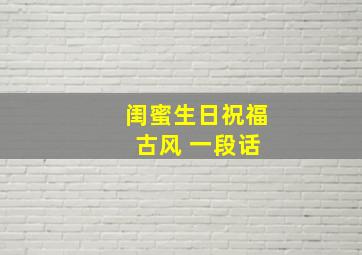 闺蜜生日祝福
古风 一段话